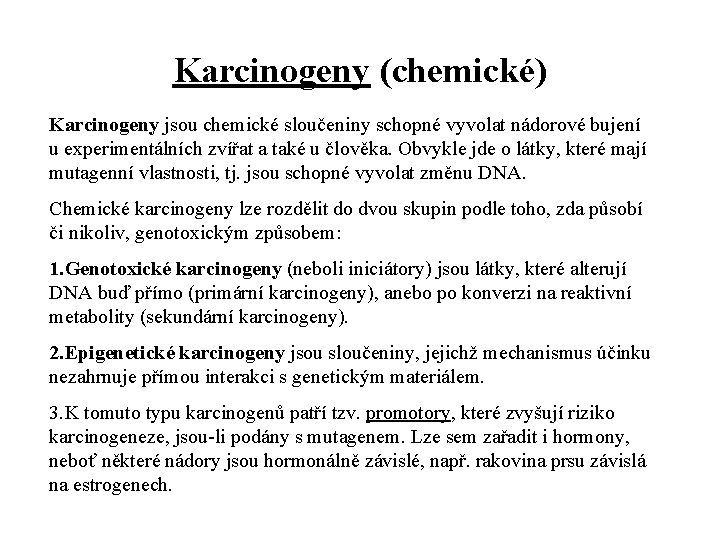 Karcinogeny (chemické)

Karcinogeny jsou chemické sloučeniny schopné vyvolat nádorové bujení u experimentálních zvířat a také u člověka. Obvykle jde o látky, které mají mutagenní vlastnosti, tj. jsou schopné vyvolat změnu DNA.

Chemické karcinogeny lze rozdělit do dvou skupin podle toho, zda působí či nikoliv, genotoxickým způsobem:

1.Genotoxické karcinogeny (neboli iniciátory) jsou látky, které alterují DNA buď přímo (primární karcinogeny), anebo po konverzi na reaktivní metabolity (sekundární karcinogeny).

2.Epigenetické karcinogeny jsou sloučeniny, jejichž mechanismus účinku nezahrnuje přímou interakci s genetickým materiálem.

3.K tomuto typu karcinogenů patří tzv. promotory, které zvyšují riziko karcinogeneze, jsou-li podány s mutagenem. Lze sem zařadit i hormony, neboť některé nádory jsou hormonálně závislé, např. rakovina prsu závislá na estrogenech.